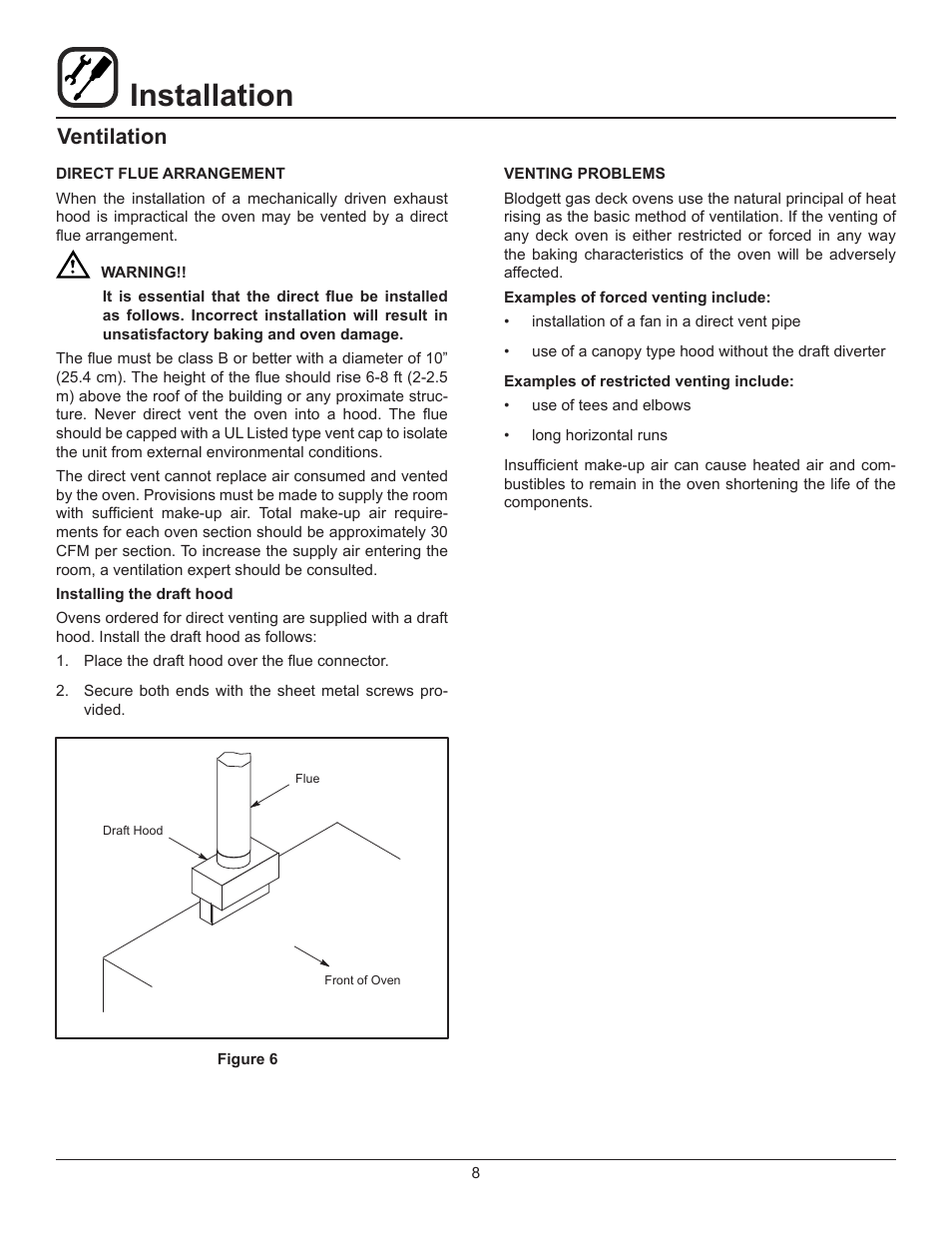 Installation

Ventilation

DIRECT FLUE ARRANGEMENT

When the installation of a mechanically driven exhaust hood is impractical the oven may be vented by a direct flue arrangement.

WARNING!!

It is essential that the direct flue be installed as follows. Incorrect installation will result in unsatisfactory baking and oven damage.

The flue must be class B or better with a diameter of 10” (25.4 cm). The height of the flue should rise 6-8 ft (2-2.5 m) above the roof of the building or any proximate structure. Never direct vent the oven into a hood. The flue should be capped with a UL Listed type vent cap to isolate the unit from external environmental conditions.

The direct vent cannot replace air consumed and vented by the oven. Provisions must be made to supply the room with sufficient make-up air. Total make-up air requirements for each oven section should be approximately 30 CFM per section. To increase the supply air entering the room, a ventilation expert should be consulted.

Installing the draft hood

Ovens ordered for direct venting are supplied with a draft hood. Install the draft hood as follows:

1. Place the draft hood over the flue connector.

2. Secure both ends with the sheet metal screws provided.

Flue

Draft Hood

Front of Oven

Figure 6

VENTING PROBLEMS

Blodgett gas deck ovens use the natural principal of heat rising as the basic method of ventilation. If the venting of any deck oven is either restricted or forced in any way the baking characteristics of the oven will be adversely affected.

Examples of forced venting include:

• installation of a fan in a direct vent pipe

• use of a canopy type hood without the draft diverter

Examples of restricted venting include:

• use of tees and elbows

• long horizontal runs

Insufficient make-up air can cause heated air and combustibles to remain in the oven shortening the life of the components.

8